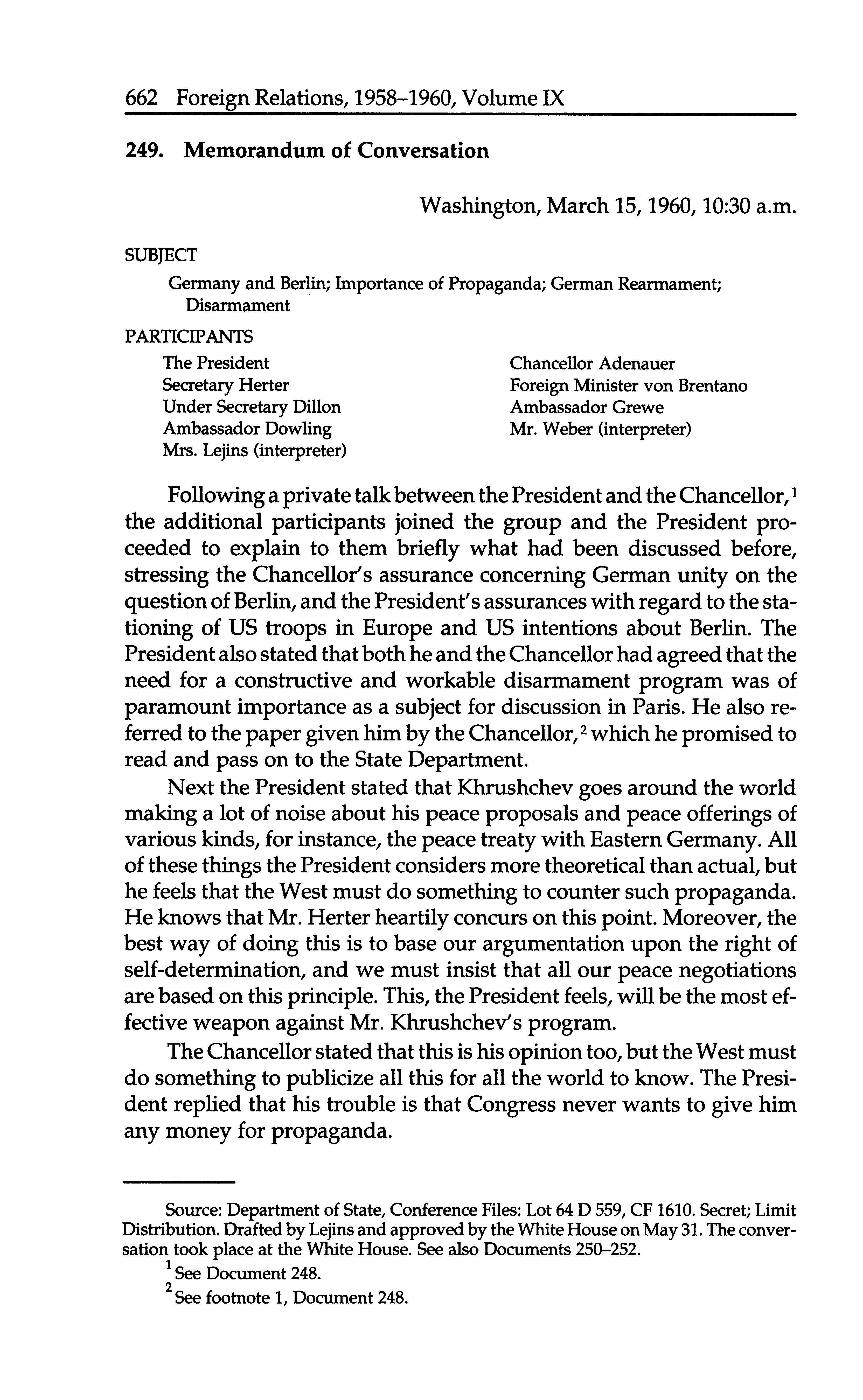 662 Foreign Relations, 1958–1960, Volume IX

249. Memorandum of Conversation

Washington, March 15, 1960, 10:30 a.m.

SUBJECT

Germany and Berlin; Importance of Propaganda; German Rearmament; Disarmament

PARTICIPANTS

The President
Secretary Herter
Under Secretary Dillon
Ambassador Dowling
Mrs. Lejins (interpreter)

Chancellor Adenauer
Foreign Minister von Brentano
Ambassador Grewe
Mr. Weber (interpreter)

Following a private talk between the President and the Chancellor,$^1$ the additional participants joined the group and the President proceeded to explain to them briefly what had been discussed before, stressing the Chancellor's assurance concerning German unity on the question of Berlin, and the President's assurances with regard to the stationing of US troops in Europe and US intentions about Berlin. The President also stated that both he and the Chancellor had agreed that the need for a constructive and workable disarmament program was of paramount importance as a subject for discussion in Paris. He also referred to the paper given him by the Chancellor,$^2$ which he promised to read and pass on to the State Department.

Next the President stated that Khrushchev goes around the world making a lot of noise about his peace proposals and peace offerings of various kinds, for instance, the peace treaty with Eastern Germany. All of these things the President considers more theoretical than actual, but he feels that the West must do something to counter such propaganda. He knows that Mr. Herter heartily concurs on this point. Moreover, the best way of doing this is to base our argumentation upon the right of self-determination, and we must insist that all our peace negotiations are based on this principle. This, the President feels, will be the most effective weapon against Mr. Khrushchev's program.

The Chancellor stated that this is his opinion too, but the West must do something to publicize all this for all the world to know. The President replied that his trouble is that Congress never wants to give him any money for propaganda.

Source: Department of State, Conference Files: Lot 64 D 559, CF 1610. Secret; Limit Distribution. Drafted by Lejins and approved by the White House on May 31. The conversation took place at the White House. See also Documents 250–252.

$^1$ See Document 248.

$^2$ See footnote 1, Document 248.